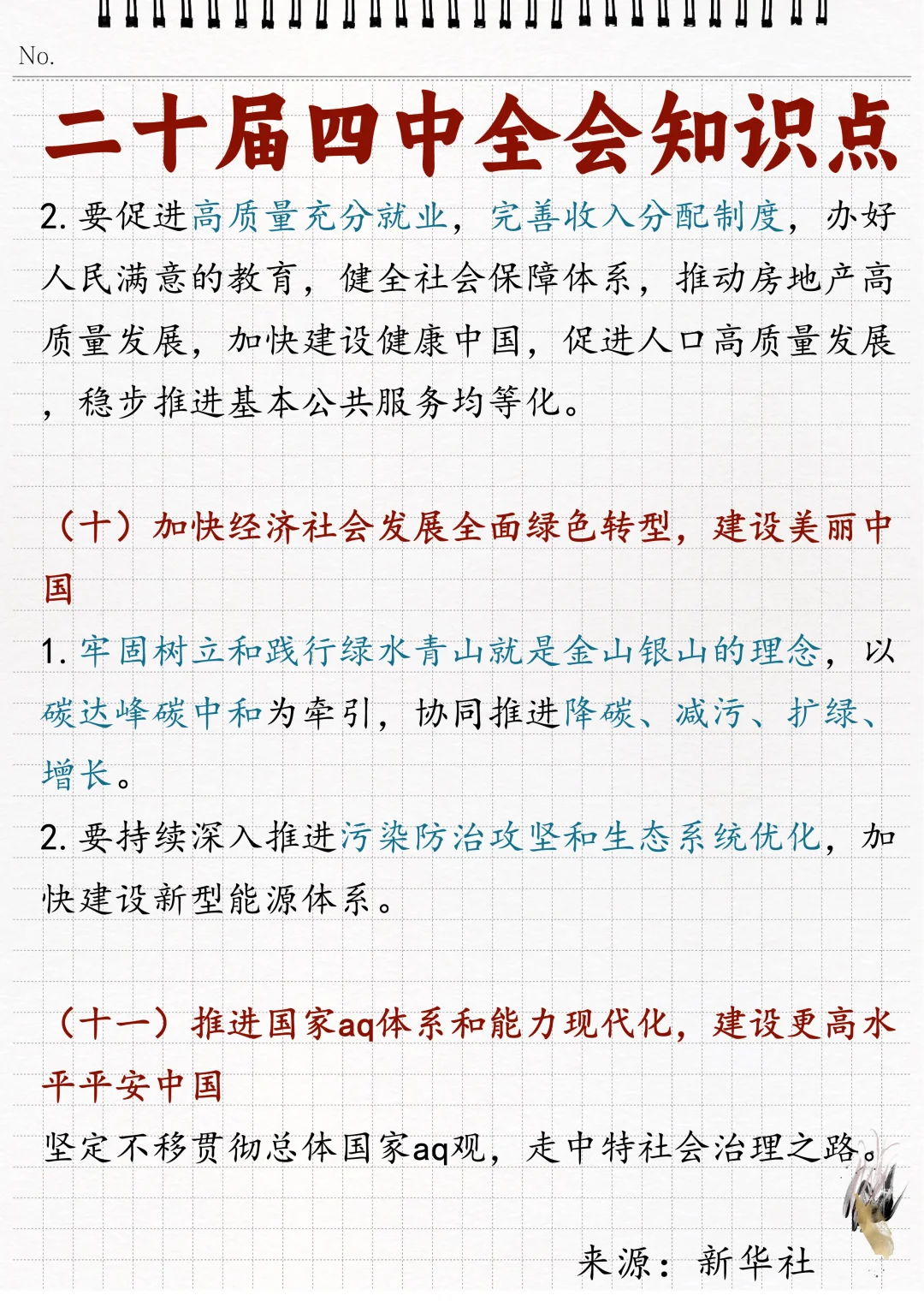 No.

二十届四中全会知识点

2. 要促进高质量充分就业，完善收入分配制度，办好人民满意的教育，健全社会保障体系，推动房地产高质量发展，加快建设健康中国，促进人口高质量发展，稳步推进基本公共服务均等化。

（十）加快经济社会发展全面绿色转型，建设美丽中国

1. 牢固树立和践行绿水青山就是金山银山的理念，以碳达峰碳中和为牵引，协同推进降碳、减污、扩绿、增长。

2. 要持续深入推进污染防治攻坚和生态系统优化，加快建设新型能源体系。

（十一）推进国家aq体系和能力现代化，建设更高水平平安中国

坚定不移贯彻总体国家aq观，走中特社会治理之路。

来源：新华社